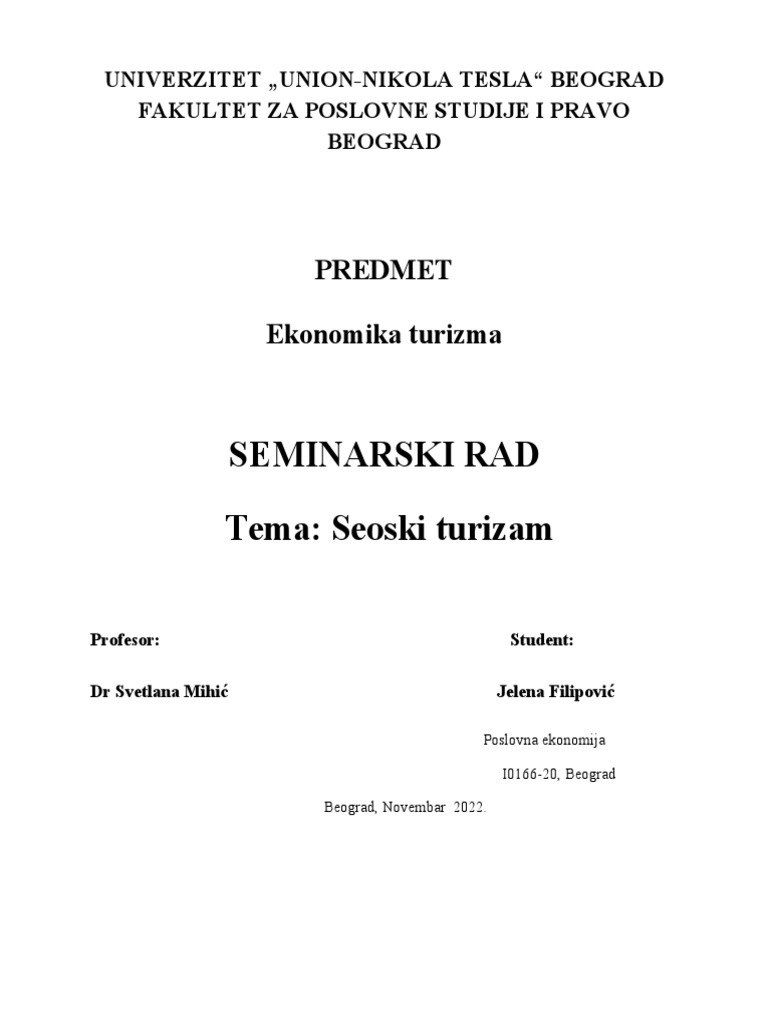 UNIVERZITET „UNION-NIKOLA TESLA“ BEOGRAD
FAKULTET ZA POSLOVNE STUDIJE I PRAVO
BEOGRAD

PREDMET

Ekonomika turizma

SEMINARSKI RAD

Tema: Seoski turizam

Profesor:

Dr Svetlana Mihić

Student:

Jelena Filipović

Poslovna ekonomija

I0166-20, Beograd

Beograd, Novembar 2022.